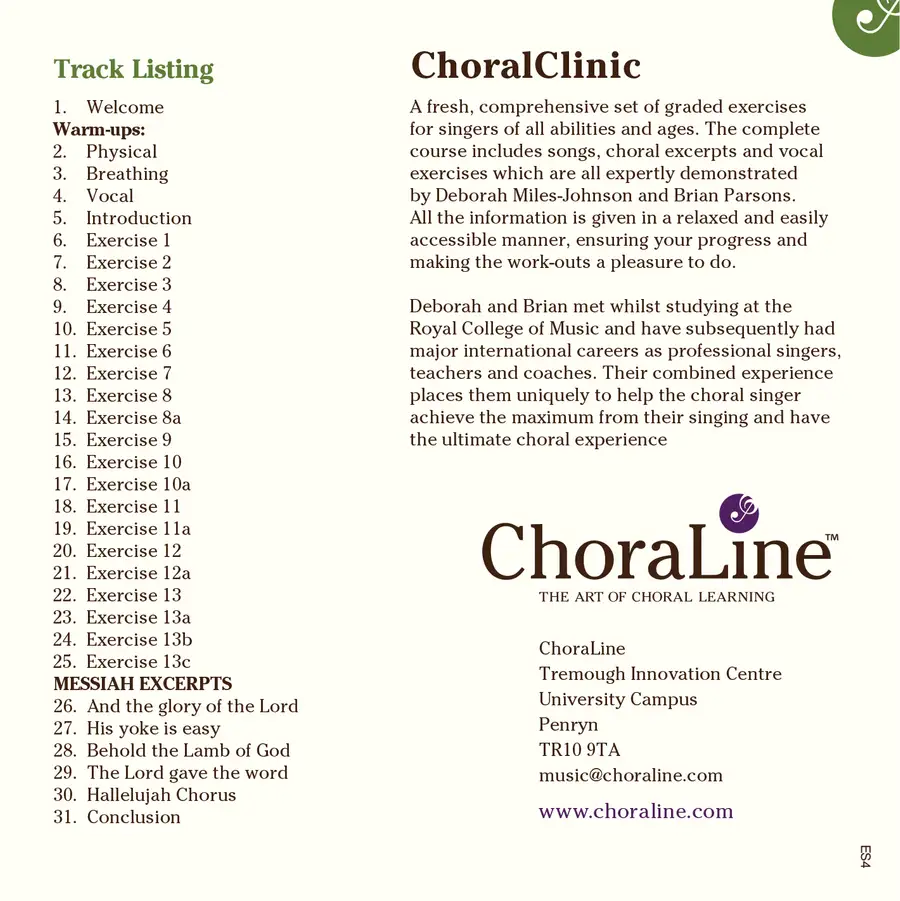 Track Listing

1. Welcome
Warm-ups:
2. Physical
3. Breathing
4. Vocal
5. Introduction
6. Exercise 1
7. Exercise 2
8. Exercise 3
9. Exercise 4
10. Exercise 5
11. Exercise 6
12. Exercise 7
13. Exercise 8
14. Exercise 8a
15. Exercise 9
16. Exercise 10
17. Exercise 10a
18. Exercise 11
19. Exercise 11a
20. Exercise 12
21. Exercise 12a
22. Exercise 13
23. Exercise 13a
24. Exercise 13b
25. Exercise 13c
MESSIAH EXCERPTS
26. And the glory of the Lord
27. His yoke is easy
28. Behold the Lamb of God
29. The Lord gave the word
30. Hallelujah Chorus
31. Conclusion

ChoralClinic

A fresh, comprehensive set of graded exercises for singers of all abilities and ages. The complete course includes songs, choral excerpts and vocal exercises which are all expertly demonstrated by Deborah Miles-Johnson and Brian Parsons. All the information is given in a relaxed and easily accessible manner, ensuring your progress and making the work-outs a pleasure to do.

Deborah and Brian met whilst studying at the Royal College of Music and have subsequently had major international careers as professional singers, teachers and coaches. Their combined experience places them uniquely to help the choral singer achieve the maximum from their singing and have the ultimate choral experience

ChoraLine™
THE ART OF CHORAL LEARNING

ChoraLine
Tremough Innovation Centre
University Campus
Penryn
TR10 9TA
music@choraline.com

www.choraline.com

ES4